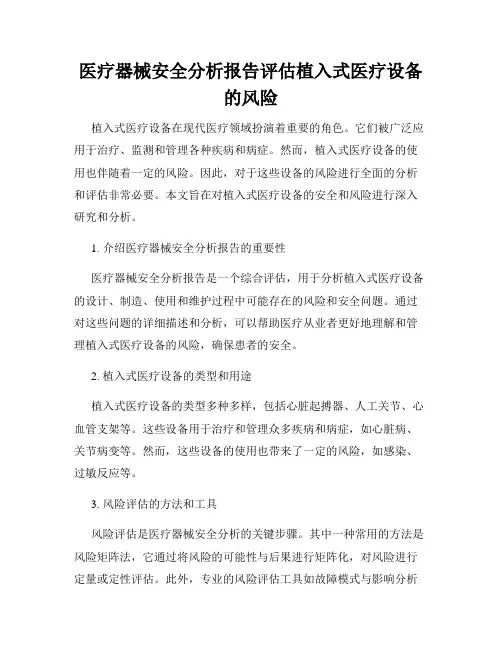 医疗器械安全分析报告评估植入式医疗设备的风险

植入式医疗设备在现代医疗领域扮演着重要的角色。它们被广泛应用于治疗、监测和管理各种疾病和病症。然而，植入式医疗设备的使用也伴随着一定的风险。因此，对于这些设备的风险进行全面的分析和评估非常必要。本文旨在对植入式医疗设备的安全和风险进行深入研究和分析。

1. 介绍医疗器械安全分析报告的重要性

医疗器械安全分析报告是一个综合评估，用于分析植入式医疗设备的设计、制造、使用和维护过程中可能存在的风险和安全问题。通过对这些问题的详细描述和分析，可以帮助医疗从业者更好地理解和管理植入式医疗设备的风险，确保患者的安全。

2. 植入式医疗设备的类型和用途

植入式医疗设备的类型多种多样，包括心脏起搏器、人工关节、心血管支架等。这些设备用于治疗和管理众多疾病和病症，如心脏病、关节病变等。然而，这些设备的使用也带来了一定的风险，如感染、过敏反应等。

3. 风险评估的方法和工具

风险评估是医疗器械安全分析的关键步骤。其中一种常用的方法是风险矩阵法，它通过将风险的可能性与后果进行矩阵化，对风险进行定量或定性评估。此外，专业的风险评估工具如故障模式与影响分析